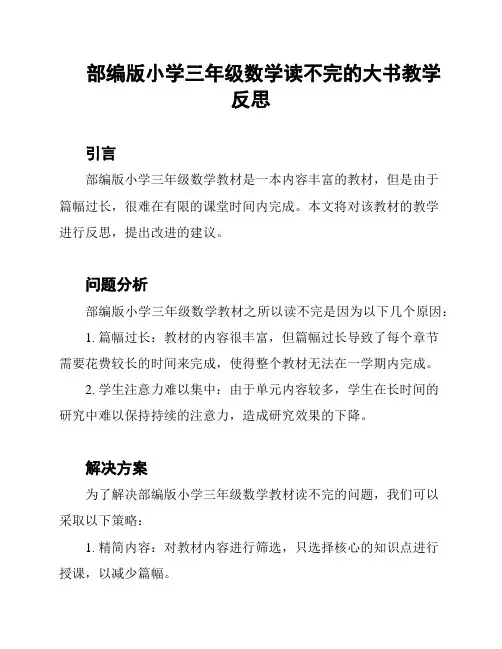 部编版小学三年级数学读不完的大书教学反思

引言

部编版小学三年级数学教材是一本内容丰富的教材，但是由于篇幅过长，很难在有限的课堂时间内完成。本文将对该教材的教学进行反思，提出改进的建议。

问题分析

部编版小学三年级数学教材之所以读不完是因为以下几个原因：

1. 篇幅过长：教材的内容很丰富，但篇幅过长导致了每个章节需要花费较长的时间来完成，使得整个教材无法在一学期内完成。

2. 学生注意力难以集中：由于单元内容较多，学生在长时间的研究中难以保持持续的注意力，造成研究效果的下降。

解决方案

为了解决部编版小学三年级数学教材读不完的问题，我们可以采取以下策略：

1. 精简内容：对教材内容进行筛选，只选择核心的知识点进行授课，以减少篇幅。